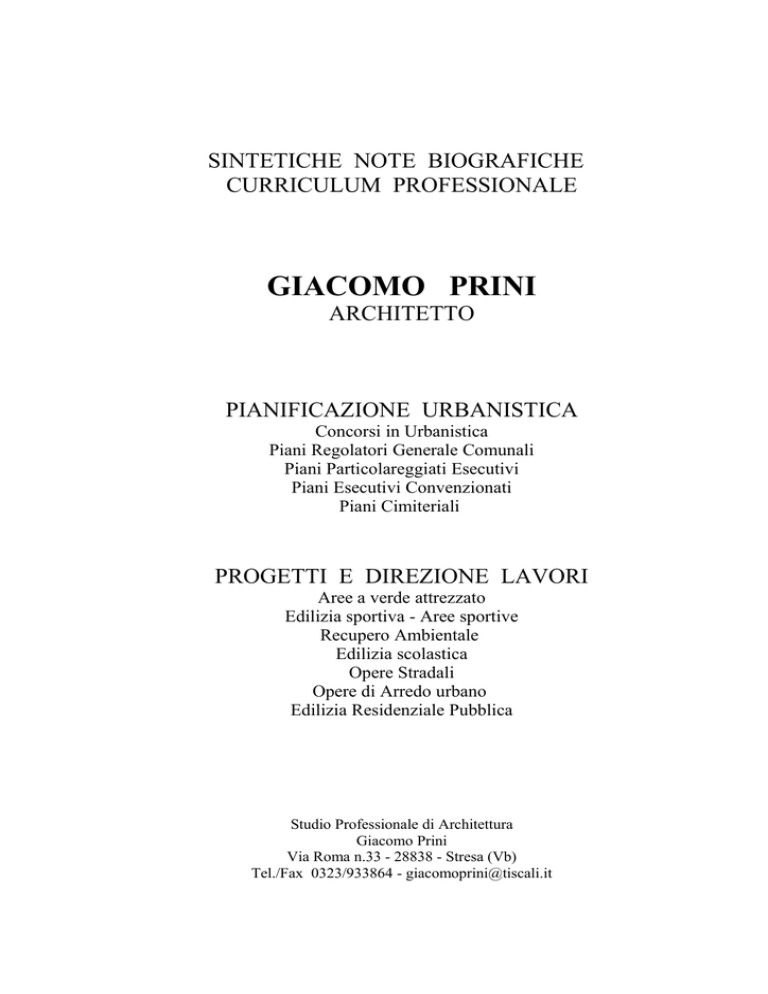 SINTETICHE NOTE BIOGRAFICHE
CURRICULUM PROFESSIONALE

GIACOMO PRINI
ARCHITETTO

PIANIFICAZIONE URBANISTICA
Concorsi in Urbanistica
Piani Regolatori Generale Comunali
Piani Particolareggiati Esecutivi
Piani Esecutivi Convenzionati
Piani Cimiteriali

PROGETTI E DIREZIONE LAVORI
Aree a verde attrezzato
Edilizia sportiva - Aree sportive
Recupero Ambientale
Edilizia scolastica
Opere Stradali
Opere di Arredo urbano
Edilizia Residenziale Pubblica

Studio Professionale di Architettura
Giacomo Prini
Via Roma n.33 - 28838 - Stresa (Vb)
Tel./Fax 0323/933864 - giacomoprini@tiscali.it